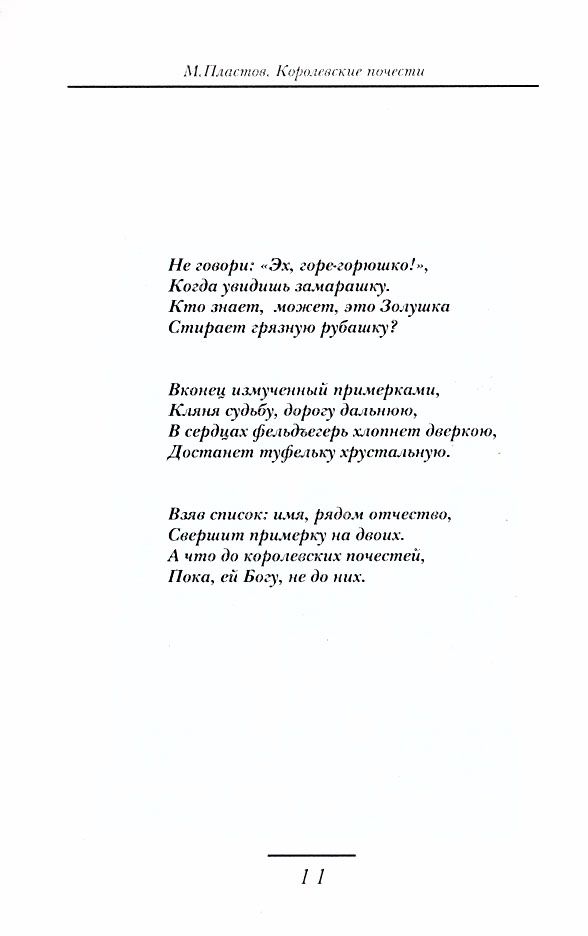 М.Пластов. Королевские почести

Не говори: «Эх, горе-горюшко!»,
Когда увидишь замарашку.
Кто знает, может, это Золушка
Стирает грязную рубашку?

Вконец измученный примерками,
Кляня судьбу, дорогу дальнюю,
В сердцах фельдъегерь хлопнет дверкою,
Достанет туфельку хрустальную.

Взяв список: имя, рядом отчество,
Свершит примерку на двоих.
А что до королевских почестей,
Пока, ей Богу, не до них.

11